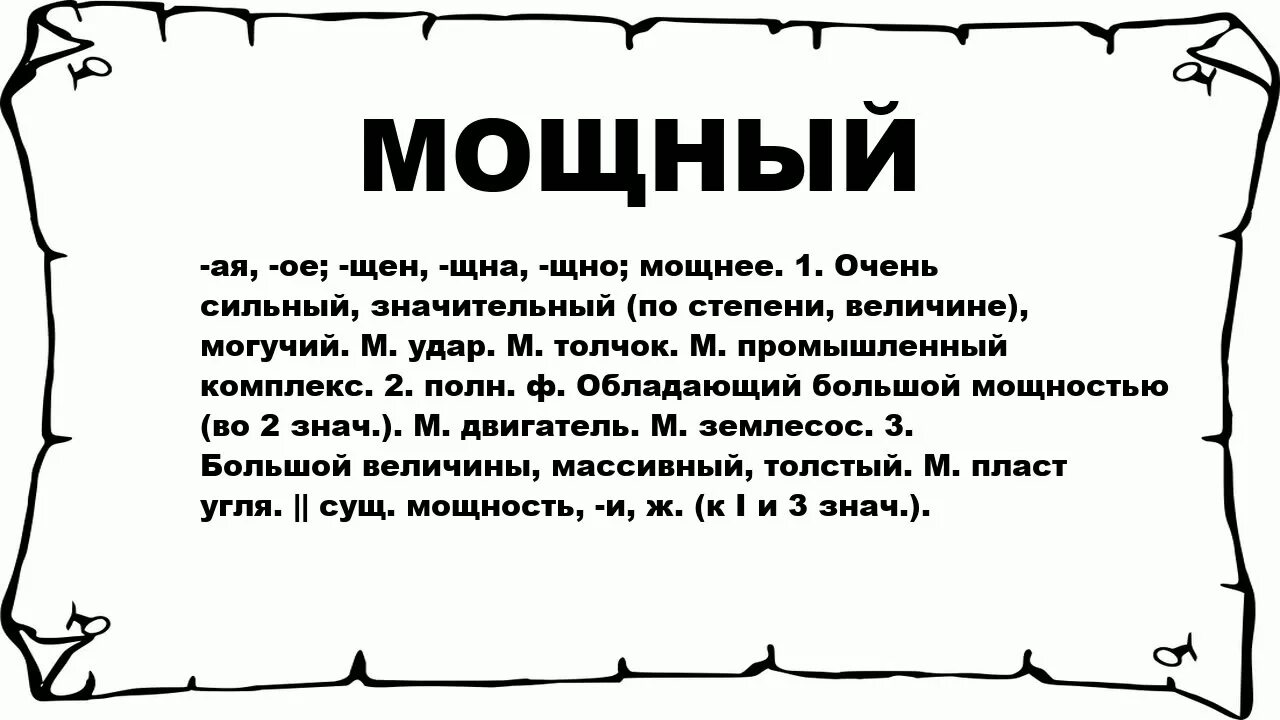 МОЩНЫЙ

-ая, -ое; -щен, -щна, -щно; мощнее. 1. Очень сильный, значительный (по степени, величине), могучий. М. удар. М. толчок. М. промышленный комплекс. 2. полн. ф. Обладающий большой мощностью (во 2 знач.). М. двигатель. М. землесос. 3. Большой величины, массивный, толстый. М. пласт угля. || сущ. мощность, -и, ж. (к I и 3 знач.).